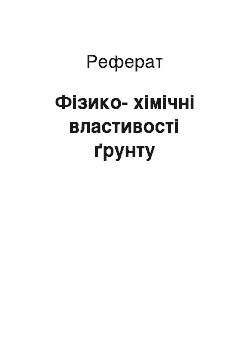 Реферат

Фізико- хімічні властивості ґрунту